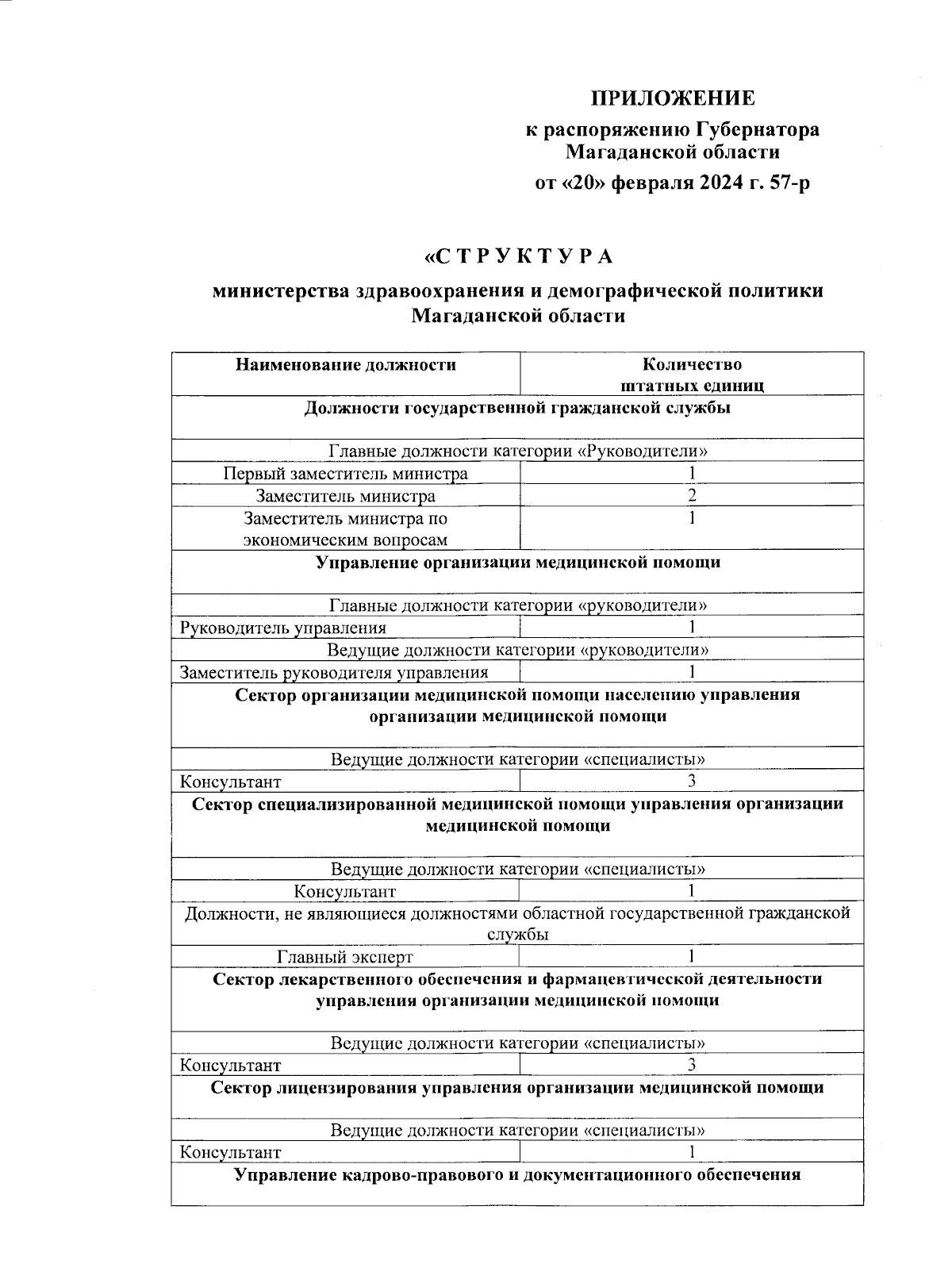 ПРИЛОЖЕНИЕ

к распоряжению Губернатора Магаданской области

от «20» февраля 2024 г. 57-р

«С Т Р У К Т У Р А

министерства здравоохранения и демографической политики Магаданской области

| Наименование должности | Количество штатных единиц |
|---|---|
| Должности государственной гражданской службы | |
| Главные должности категории «Руководители» | |
| Первый заместитель министра | 1 |
| Заместитель министра | 2 |
| Заместитель министра по экономическим вопросам | 1 |
| Управление организации медицинской помощи | |
| Главные должности категории «руководители» | |
| Руководитель управления | 1 |
| Ведущие должности категории «руководители» | |
| Заместитель руководителя управления | 1 |
| Сектор организации медицинской помощи населению управления организации медицинской помощи | |
| Ведущие должности категории «специалисты» | |
| Консультант | 3 |
| Сектор специализированной медицинской помощи управления организации медицинской помощи | |
| Ведущие должности категории «специалисты» | |
| Консультант | 1 |
| Должности, не являющиеся должностями областной государственной гражданской службы | |
| Главный эксперт | 1 |
| Сектор лекарственного обеспечения и фармацевтической деятельности управления организации медицинской помощи | |
| Ведущие должности категории «специалисты» | |
| Консультант | 3 |
| Сектор лицензирования управления организации медицинской помощи | |
| Ведущие должности категории «специалисты» | |
| Консультант | 1 |
| Управление кадрово-правового и документационного обеспечения | |